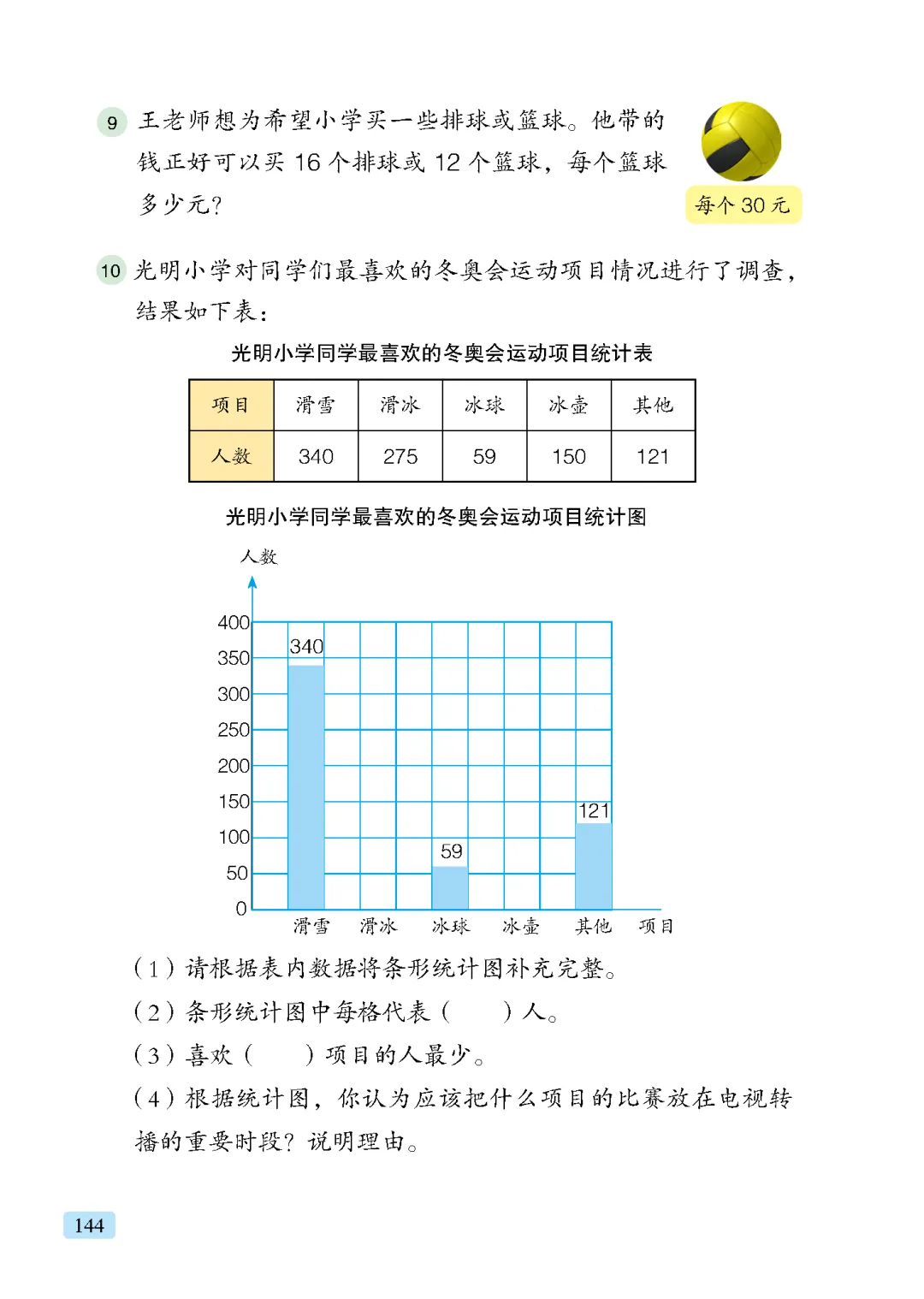 9 王老师想为希望小学买一些排球或篮球。他带的钱正好可以买 16 个排球或 12 个篮球，每个篮球多少元？

每个 30 元

10 光明小学对同学们最喜欢的冬奥会运动项目情况进行了调查，结果如下表：

光明小学同学最喜欢的冬奥会运动项目统计表

| 项目 | 滑雪 | 滑冰 | 冰球 | 冰壶 | 其他 |
|---|---|---|---|---|---|
| 人数 | 340 | 275 | 59 | 150 | 121 |

光明小学同学最喜欢的冬奥会运动项目统计图

人数

400
350
300
250
200
150
100
50
0

340
59
121

滑雪 滑冰 冰球 冰壶 其他 项目

（1）请根据表内数据将条形统计图补充完整。
（2）条形统计图中每格代表（ ）人。
（3）喜欢（ ）项目的人最少。
（4）根据统计图，你认为应该把什么项目的比赛放在电视转播的重要时段？说明理由。

144